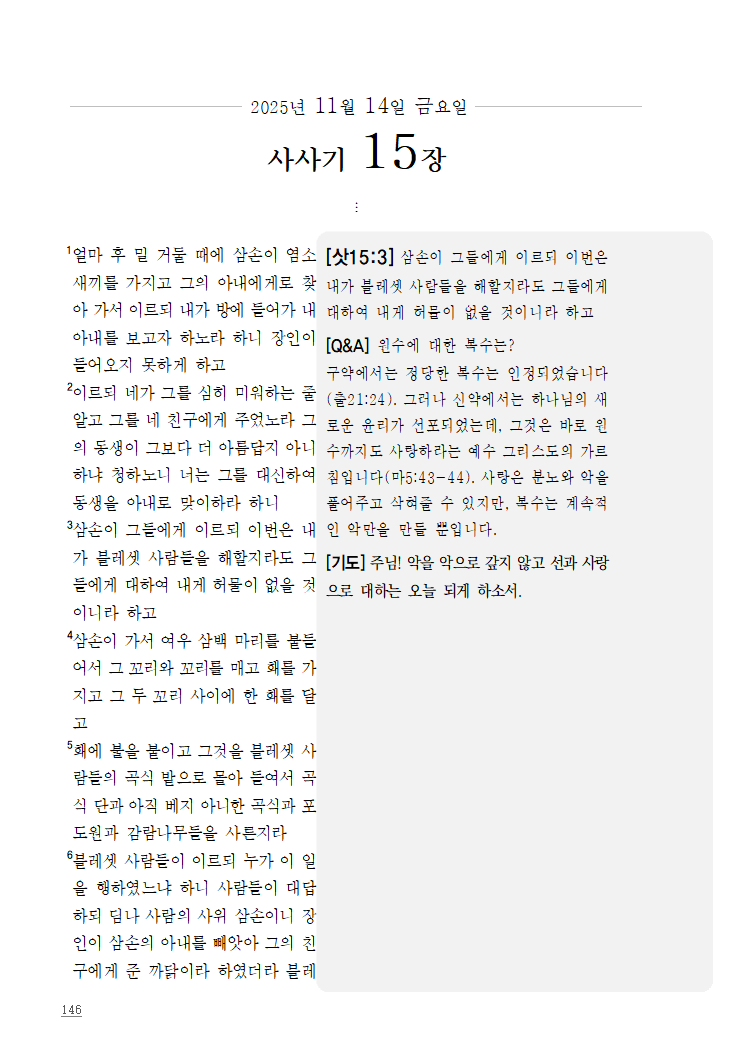 2025년 11월 14일 금요일

사사기 15장

⋮

$^1$얼마 후 밀 거둘 때에 삼손이 염소 새끼를 가지고 그의 아내에게로 찾아 가서 이르되 내가 방에 들어가 내 아내를 보고자 하노라 하니 장인이 들어오지 못하게 하고

$^2$이르되 네가 그를 심히 미워하는 줄 알고 그를 네 친구에게 주었노라 그의 동생이 그보다 더 아름답지 아니하냐 청하노니 너는 그를 대신하여 동생을 아내로 맞이하라 하니

$^3$삼손이 그들에게 이르되 이번은 내가 블레셋 사람들을 해할지라도 그들에게 대하여 내게 허물이 없을 것이니라 하고

$^4$삼손이 가서 여우 삼백 마리를 붙들어서 그 꼬리와 꼬리를 매고 홰를 가지고 그 두 꼬리 사이에 한 홰를 달고

$^5$홰에 불을 붙이고 그것을 블레셋 사람들의 곡식 밭으로 몰아 들여서 곡식 단과 아직 베지 아니한 곡식과 포도원과 감람나무들을 사른지라

$^6$블레셋 사람들이 이르되 누가 이 일을 행하였느냐 하니 사람들이 대답하되 딤나 사람의 사위 삼손이니 장인이 삼손의 아내를 빼앗아 그의 친구에게 준 까닭이라 하였더라 블레

[삿15:3] 삼손이 그들에게 이르되 이번은 내가 블레셋 사람들을 해할지라도 그들에게 대하여 내게 허물이 없을 것이니라 하고

[Q&A] 원수에 대한 복수는?
구약에서는 정당한 복수는 인정되었습니다(출21:24). 그러나 신약에서는 하나님의 새로운 윤리가 선포되었는데, 그것은 바로 원수까지도 사랑하라는 예수 그리스도의 가르침입니다(마5:43-44). 사랑은 분노와 악을 풀어주고 삭혀줄 수 있지만, 복수는 계속적인 악만을 만들 뿐입니다.

[기도] 주님! 악을 악으로 갚지 않고 선과 사랑으로 대하는 오늘 되게 하소서.

146